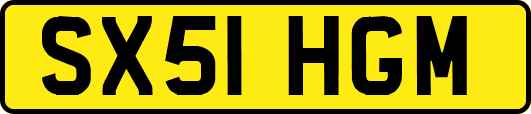 SX51 HGM